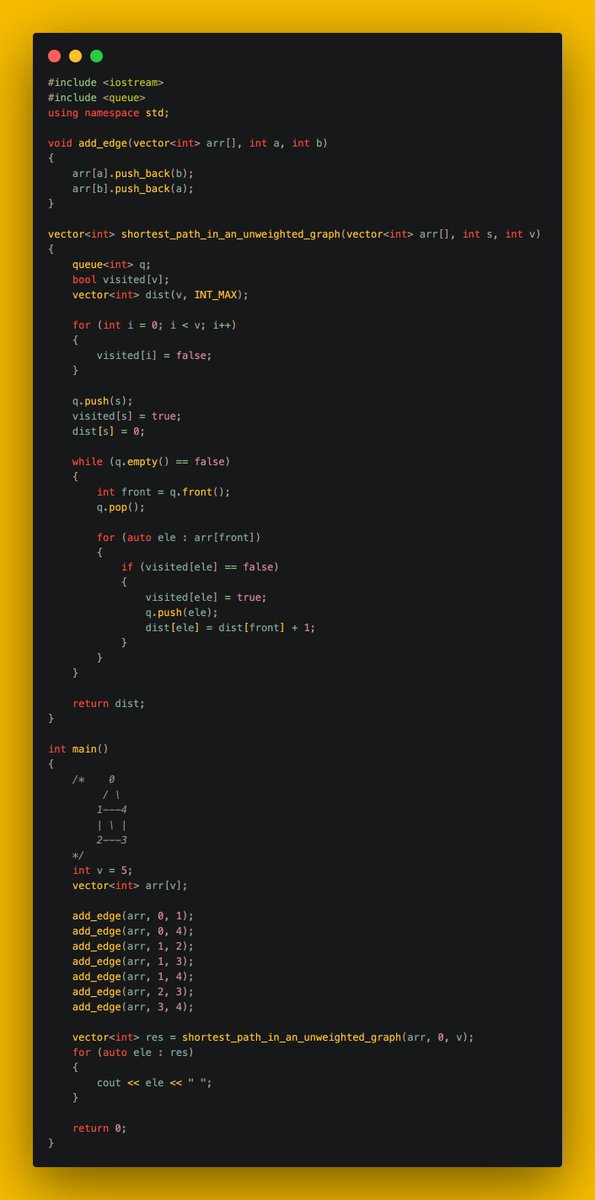 #include <iostream>
#include <queue>
using namespace std;

void add_edge(vector<int> arr[], int a, int b)
{
    arr[a].push_back(b);
    arr[b].push_back(a);
}

vector<int> shortest_path_in_an_unweighted_graph(vector<int> arr[], int s, int v)
{
    queue<int> q;
    bool visited[v];
    vector<int> dist(v, INT_MAX);

    for (int i = 0; i < v; i++)
    {
        visited[i] = false;
    }

    q.push(s);
    visited[s] = true;
    dist[s] = 0;

    while (q.empty() == false)
    {
        int front = q.front();
        q.pop();

        for (auto ele : arr[front])
        {
            if (visited[ele] == false)
            {
                visited[ele] = true;
                q.push(ele);
                dist[ele] = dist[front] + 1;
            }
        }
    }

    return dist;
}

int main()
{
    /*    0
         / \
        1---4
        | \ |
        2---3
    */
    int v = 5;
    vector<int> arr[v];

    add_edge(arr, 0, 1);
    add_edge(arr, 0, 4);
    add_edge(arr, 1, 2);
    add_edge(arr, 1, 3);
    add_edge(arr, 1, 4);
    add_edge(arr, 2, 3);
    add_edge(arr, 3, 4);

    vector<int> res = shortest_path_in_an_unweighted_graph(arr, 0, v);
    for (auto ele : res)
    {
        cout << ele << " ";
    }

    return 0;
}